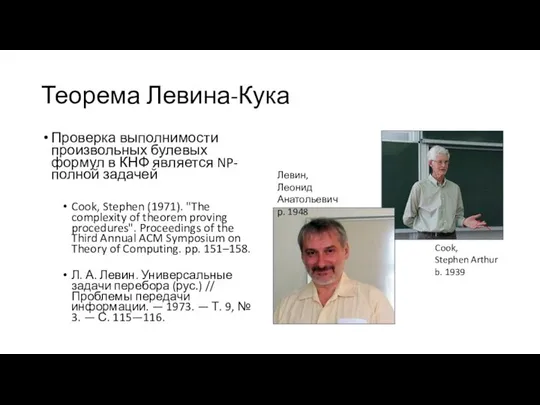 Теорема Левина-Кука

• Проверка выполнимости произвольных булевых формул в КНФ является NP-полной задачей

• Cook, Stephen (1971). "The complexity of theorem proving procedures". Proceedings of the Third Annual ACM Symposium on Theory of Computing. pp. 151–158.

• Л. А. Левин. Универсальные задачи перебора (рус.) // Проблемы передачи информации. — 1973. — Т. 9, № 3. — С. 115—116.

Левин, Леонид Анатольевич р. 1948

Cook, Stephen Arthur b. 1939